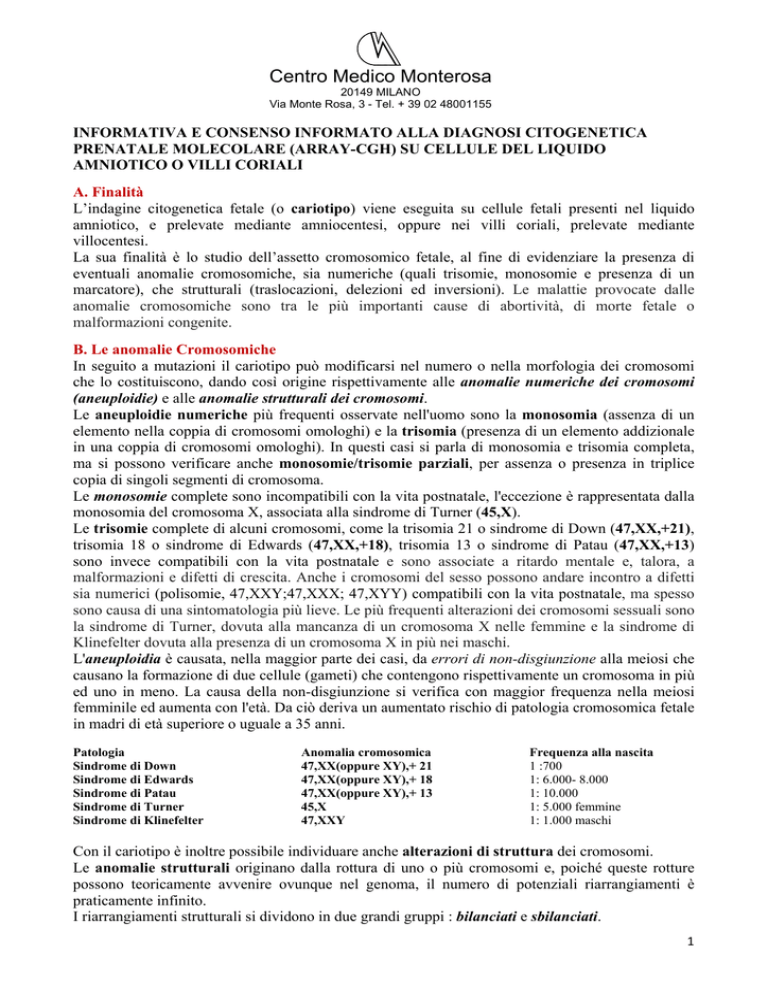 Centro Medico Monterosa
20149 MILANO
Via Monte Rosa, 3 - Tel. + 39 02 48001155

INFORMATIVA E CONSENSO INFORMATO ALLA DIAGNOSI CITOGENETICA PRENATALE MOLECOLARE (ARRAY-CGH) SU CELLULE DEL LIQUIDO AMNIOTICO O VILLI CORIALI

A. Finalità
L'indagine citogenetica fetale (o cariotipo) viene eseguita su cellule fetali presenti nel liquido amniotico, e prelevate mediante amniocentesi, oppure nei villi coriali, prelevate mediante villocentesi.
La sua finalità è lo studio dell'assetto cromosomico fetale, al fine di evidenziare la presenza di eventuali anomalie cromosomiche, sia numeriche (quali trisomie, monosomie e presenza di un marcatore), che strutturali (traslocazioni, delezioni ed inversioni). Le malattie provocate dalle anomalie cromosomiche sono tra le più importanti cause di abortività, di morte fetale o malformazioni congenite.

B. Le anomalie Cromosomiche
In seguito a mutazioni il cariotipo può modificarsi nel numero o nella morfologia dei cromosomi che lo costituiscono, dando così origine rispettivamente alle anomalie numeriche dei cromosomi (aneuploidie) e alle anomalie strutturali dei cromosomi.
Le aneuploidie numeriche più frequenti osservate nell'uomo sono la monosomia (assenza di un elemento nella coppia di cromosomi omologhi) e la trisomia (presenza di un elemento addizionale in una coppia di cromosomi omologhi). In questi casi si parla di monosomia e trisomia completa, ma si possono verificare anche monosomie/trisomie parziali, per assenza o presenza in triplice copia di singoli segmenti di cromosoma.
Le monosomie complete sono incompatibili con la vita postnatale, l'eccezione è rappresentata dalla monosomia del cromosoma X, associata alla sindrome di Turner (45,X).
Le trisomie complete di alcuni cromosomi, come la trisomia 21 o sindrome di Down (47,XX,+21), trisomia 18 o sindrome di Edwards (47,XX,+18), trisomia 13 o sindrome di Patau (47,XX,+13) sono invece compatibili con la vita postnatale e sono associate a ritardo mentale e, talora, a malformazioni e difetti di crescita. Anche i cromosomi del sesso possono andare incontro a difetti sia numerici (polisomie, 47,XXY;47,XXX; 47,XYY) compatibili con la vita postnatale, ma spesso sono causa di una sintomatologia più lieve. Le più frequenti alterazioni dei cromosomi sessuali sono la sindrome di Turner, dovuta alla mancanza di un cromosoma X nelle femmine e la sindrome di Klinefelter dovuta alla presenza di un cromosoma X in più nei maschi.
L'aneuploidia è causata, nella maggior parte dei casi, da errori di non-disgiunzione alla meiosi che causano la formazione di due cellule (gameti) che contengono rispettivamente un cromosoma in più ed uno in meno. La causa della non-disgiunzione si verifica con maggior frequenza nella meiosi femminile ed aumenta con l'età. Da ciò deriva un aumentato rischio di patologia cromosomica fetale in madri di età superiore o uguale a 35 anni.

| Patologia | Anomalia cromosomica | Frequenza alla nascita |
|---|---|---|
| Sindrome di Down | 47,XX(oppure XY),+ 21 | 1 :700 |
| Sindrome di Edwards | 47,XX(oppure XY),+ 18 | 1: 6.000- 8.000 |
| Sindrome di Patau | 47,XX(oppure XY),+ 13 | 1: 10.000 |
| Sindrome di Turner | 45,X | 1: 5.000 femmine |
| Sindrome di Klinefelter | 47,XXY | 1: 1.000 maschi |

Con il cariotipo è inoltre possibile individuare anche alterazioni di struttura dei cromosomi.
Le anomalie strutturali originano dalla rottura di uno o più cromosomi e, poiché queste rotture possono teoricamente avvenire ovunque nel genoma, il numero di potenziali riarrangiamenti è praticamente infinito.
I riarrangiamenti strutturali si dividono in due grandi gruppi : bilanciati e sbilanciati.

1